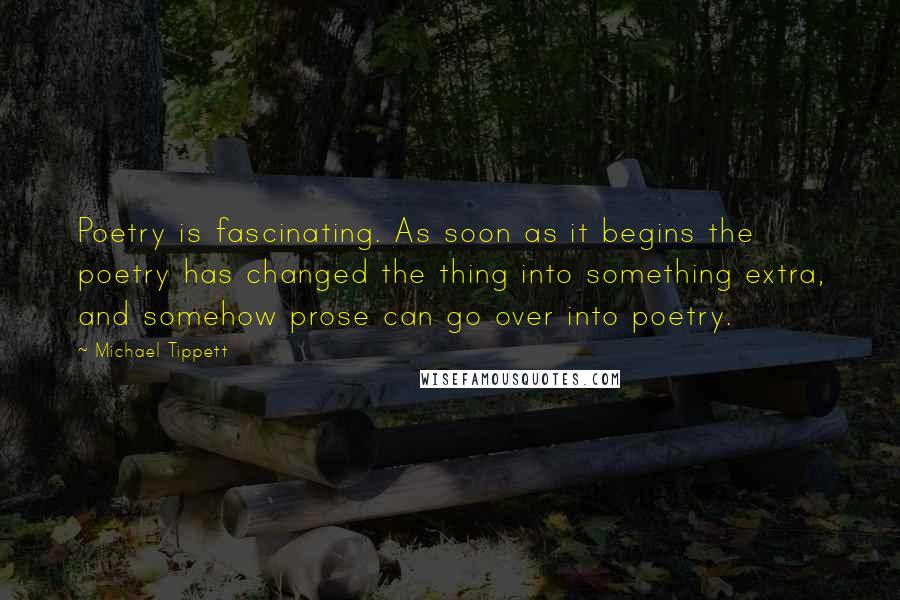 Poetry is fascinating. As soon as it begins the poetry has changed the thing into something extra, and somehow prose can go over into poetry.

~ Michael Tippett

WISEFAMOUSQUOTES.COM